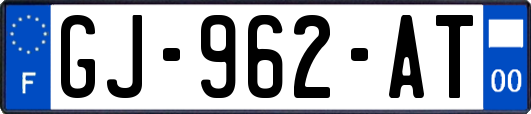 F

GJ-962-AT

00